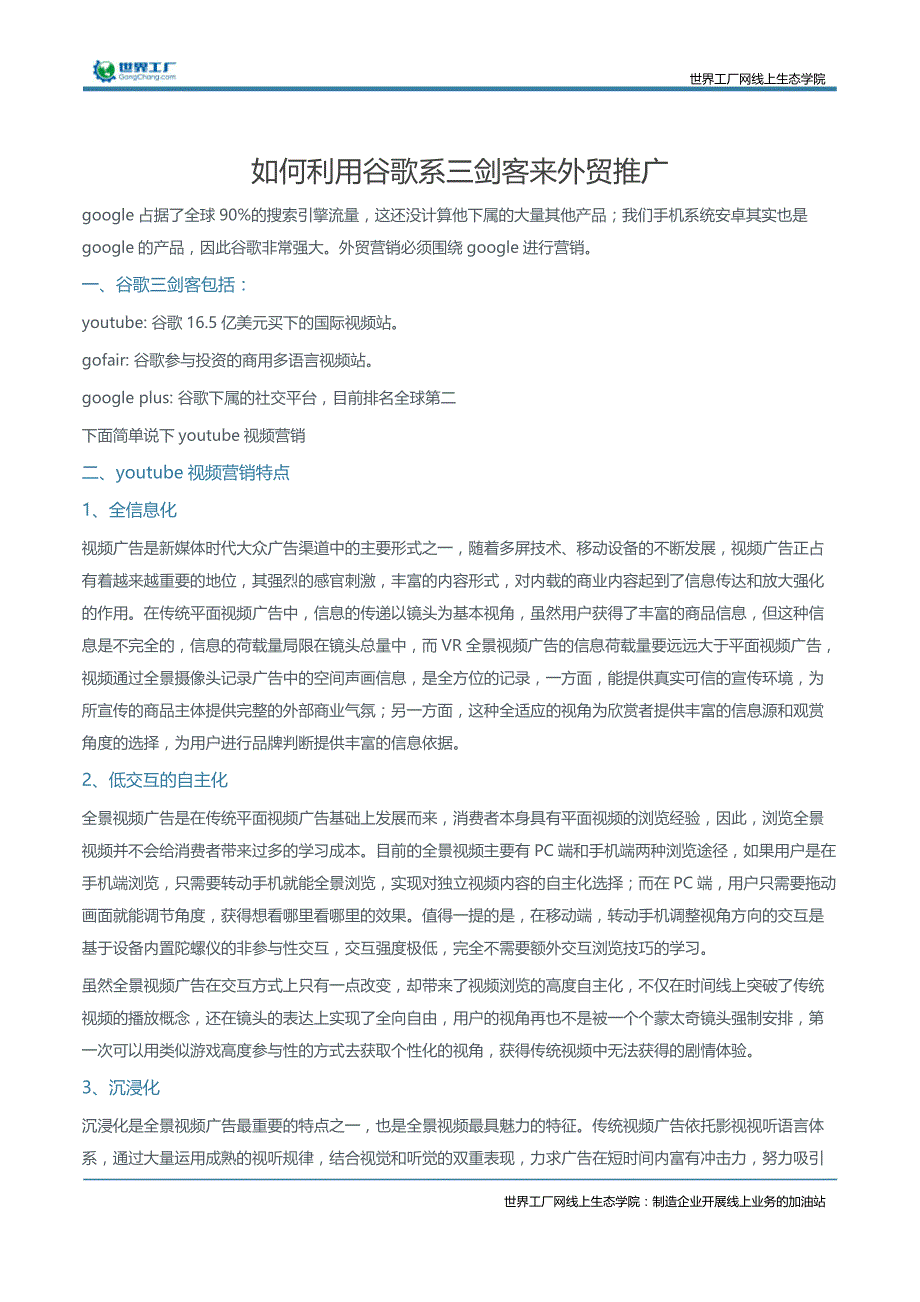 世界工厂
GongChang.com

世界工厂网线上生态学院

如何利用谷歌系三剑客来外贸推广

google 占据了全球 90%的搜索引擎流量，这还没计算他下属的大量其他产品；我们手机系统安卓其实也是 google 的产品，因此谷歌非常强大。外贸营销必须围绕 google 进行营销。

一、谷歌三剑客包括：

youtube: 谷歌 16.5 亿美元买下的国际视频站。

gofair: 谷歌参与投资的商用多语言视频站。

google plus: 谷歌下属的社交平台，目前排名全球第二

下面简单说下 youtube 视频营销

二、youtube 视频营销特点

1、全信息化

视频广告是新媒体时代大众广告渠道中的主要形式之一，随着多屏技术、移动设备的不断发展，视频广告正占有着越来越重要的地位，其强烈的感官刺激，丰富的内容形式，对内载的商业内容起到了信息传达和放大强化的作用。在传统平面视频广告中，信息的传递以镜头为基本视角，虽然用户获得了丰富的商品信息，但这种信息是不完全的，信息的荷载量局限在镜头总量中，而 VR 全景视频广告的信息荷载量要远远大于平面视频广告，视频通过全景摄像头记录广告中的空间声画信息，是全方位的记录，一方面，能提供真实可信的宣传环境，为所宣传的商品主体提供完整的外部商业气氛；另一方面，这种全适应的视角为欣赏者提供丰富的信息源和观赏角度的选择，为用户进行品牌判断提供丰富的信息依据。

2、低交互的自主化

全景视频广告是在传统平面视频广告基础上发展而来，消费者本身具有平面视频的浏览经验，因此，浏览全景视频并不会给消费者带来过多的学习成本。目前的全景视频主要有 PC 端和手机端两种浏览途径，如果用户是在手机端浏览，只需要转动手机就能全景浏览，实现对独立视频内容的自主化选择；而在 PC 端，用户只需要拖动画面就能调节角度，获得想看哪里看哪里的效果。值得一提的是，在移动端，转动手机调整视角方向的交互是基于设备内置陀螺仪的非参与性交互，交互强度极低，完全不需要额外交互浏览技巧的学习。

虽然全景视频广告在交互方式上只有一点改变，却带来了视频浏览的高度自主化，不仅在时间线上突破了传统视频的播放概念，还在镜头的表达上实现了全向自由，用户的视角再也不是被一个个蒙太奇镜头强制安排，第一次可以用类似游戏高度参与性的方式去获取个性化的视角，获得传统视频中无法获得的剧情体验。

3、沉浸化

沉浸化是全景视频广告最重要的特点之一，也是全景视频最具魅力的特征。传统视频广告依托影视视听语言体系，通过大量运用成熟的视听规律，结合视觉和听觉的双重表现，力求广告在短时间内富有冲击力，努力吸引

世界工厂网线上生态学院：制造企业开展线上业务的加油站